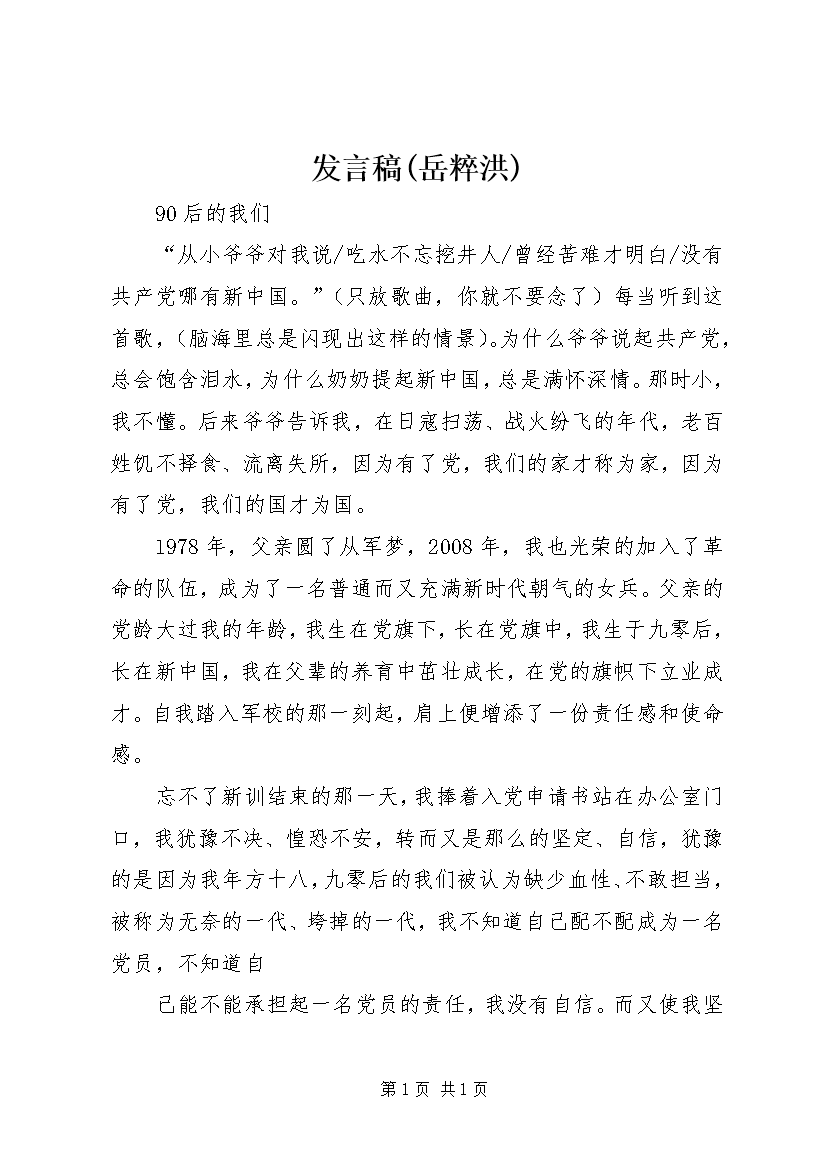 发言稿(岳粹洪)

90后的我们

“从小爷爷对我说/吃水不忘挖井人/曾经苦难才明白/没有共产党哪有新中国。”（只放歌曲，你就不要念了）每当听到这首歌，(脑海里总是闪现出这样的情景)。为什么爷爷说起共产党，总会饱含泪水，为什么奶奶提起新中国，总是满怀深情。那时小，我不懂。后来爷爷告诉我，在日寇扫荡、战火纷飞的年代，老百姓饥不择食、流离失所，因为有了党，我们的家才称为家，因为有了党，我们的国才为国。

1978年，父亲圆了从军梦，2008年，我也光荣的加入了革命的队伍，成为了一名普通而又充满新时代朝气的女兵。父亲的党龄大过我的年龄，我生在党旗下，长在党旗中，我生于九零后，长在新中国，我在父辈的养育中茁壮成长，在党的旗帜下立业成才。自我踏入军校的那一刻起，肩上便增添了一份责任感和使命感。

忘不了新训结束的那一天，我捧着入党申请书站在办公室门口，我犹豫不决、惶恐不安，转而又是那么的坚定、自信，犹豫的是因为我年方十八，九零后的我们被认为缺少血性、不敢担当，被称为无奈的一代、垮掉的一代，我不知道自己配不配成为一名党员，不知道自

己能不能承担起一名党员的责任，我没有自信。而又使我坚

第1页 共1页